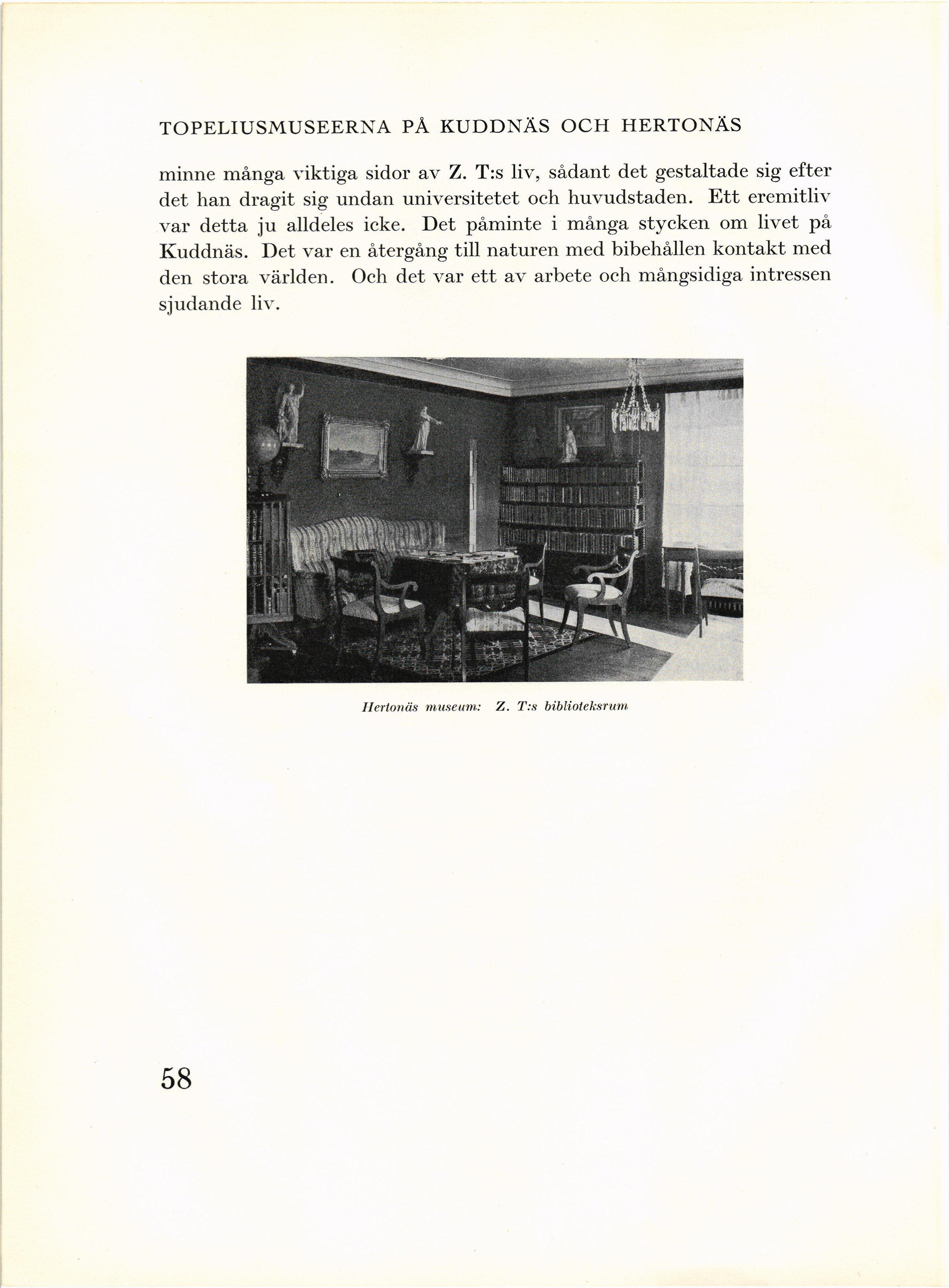 TOPELIUSMUSEERNA PÅ KUDDNÄS OCH HERTONÄS

minne många viktiga sidor av Z. T:s liv, sådant det gestaltade sig efter det han dragit sig undan universitetet och huvudstaden. Ett eremitliv var detta ju alldeles icke. Det påminte i många stycken om livet på Kuddnäs. Det var en återgång till naturen med bibehållen kontakt med den stora världen. Och det var ett av arbete och mångsidiga intressen sjudande liv.

Hertonäs museum: Z. T:s biblioteksrum

58